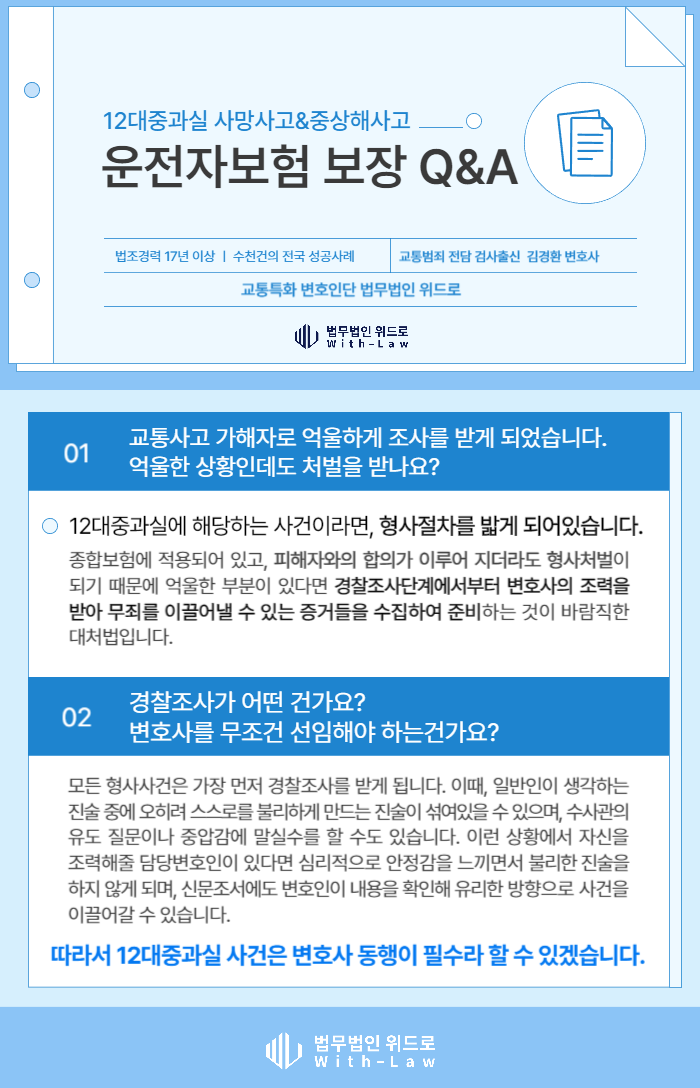 12대중과실 사망사고&중상해사고

운전자보험 보장 Q&A

법조경력 17년 이상 | 수천건의 전국 성공사례

교통범죄 전담 검사출신 김경환 변호사

교통특화 변호인단 법무법인 위드로

법무법인 위드로
With-Law

01

교통사고 가해자로 억울하게 조사를 받게 되었습니다. 억울한 상황인데도 처벌을 받나요?

12대중과실에 해당하는 사건이라면, 형사절차를 밟게 되어있습니다.

종합보험에 적용되어 있고, 피해자와의 합의가 이루어 지더라도 형사처벌이 되기 때문에 억울한 부분이 있다면 경찰조사단계에서부터 변호사의 조력을 받아 무죄를 이끌어낼 수 있는 증거들을 수집하여 준비하는 것이 바람직한 대처법입니다.

02

경찰조사가 어떤 건가요? 변호사를 무조건 선임해야 하는건가요?

모든 형사사건은 가장 먼저 경찰조사를 받게 됩니다. 이때, 일반인이 생각하는 진술 중에 오히려 스스로를 불리하게 만드는 진술이 섞여있을 수 있으며, 수사관의 유도 질문이나 중압감에 말실수를 할 수도 있습니다. 이런 상황에서 자신을 조력해줄 담당변호인이 있다면 심리적으로 안정감을 느끼면서 불리한 진술을 하지 않게 되며, 신문조서에도 변호인이 내용을 확인해 유리한 방향으로 사건을 이끌어갈 수 있습니다.

따라서 12대중과실 사건은 변호사 동행이 필수라 할 수 있겠습니다.

법무법인 위드로
With-Law